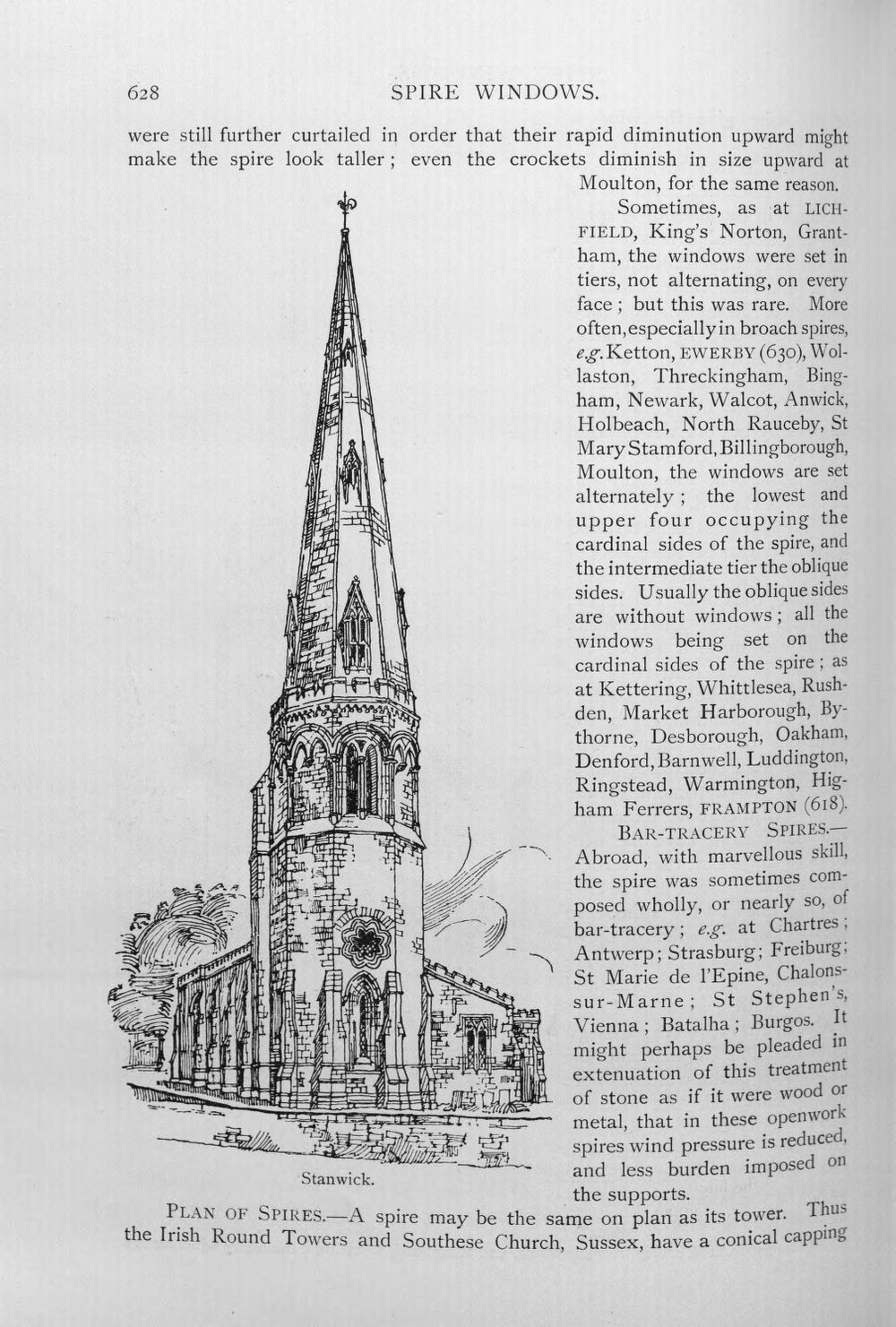 628 SPIRE WINDOWS.

were still further curtailed in order that their rapid diminution upward might make the spire look taller; even the crockets diminish in size upward at Moulton, for the same reason.

Sometimes, as at LICHFIELD, King's Norton, Grantham, the windows were set in tiers, not alternating, on every face; but this was rare. More often, especially in broach spires, e.g. Ketton, EWERBY (630), Wollaston, Threckingham, Bingham, Newark, Walcot, Anwick, Holbeach, North Rauceby, St Mary Stamford, Billingborough, Moulton, the windows are set alternately; the lowest and upper four occupying the cardinal sides of the spire, and the intermediate tier the oblique sides. Usually the oblique sides are without windows; all the windows being set on the cardinal sides of the spire; as at Kettering, Whittlesea, Rushden, Market Harborough, Bythorne, Desborough, Oakham, Denford, Barnwell, Luddington, Ringstead, Warmington, Higham Ferrers, FRAMPTON (618).

BAR-TRACERY SPIRES.—Abroad, with marvellous skill, the spire was sometimes composed wholly, or nearly so, of bar-tracery; e.g. at Chartres; Antwerp; Strasburg; Freiburg; St Marie de l'Epine, Chalons-sur-Marne; St Stephen's, Vienna; Batalha; Burgos. It might perhaps be pleaded in extenuation of this treatment of stone as if it were wood or metal, that in these openwork spires wind pressure is reduced, and less burden imposed on the supports.

Stanwick.

PLAN OF SPIRES.—A spire may be the same on plan as its tower. Thus the Irish Round Towers and Southese Church, Sussex, have a conical capping